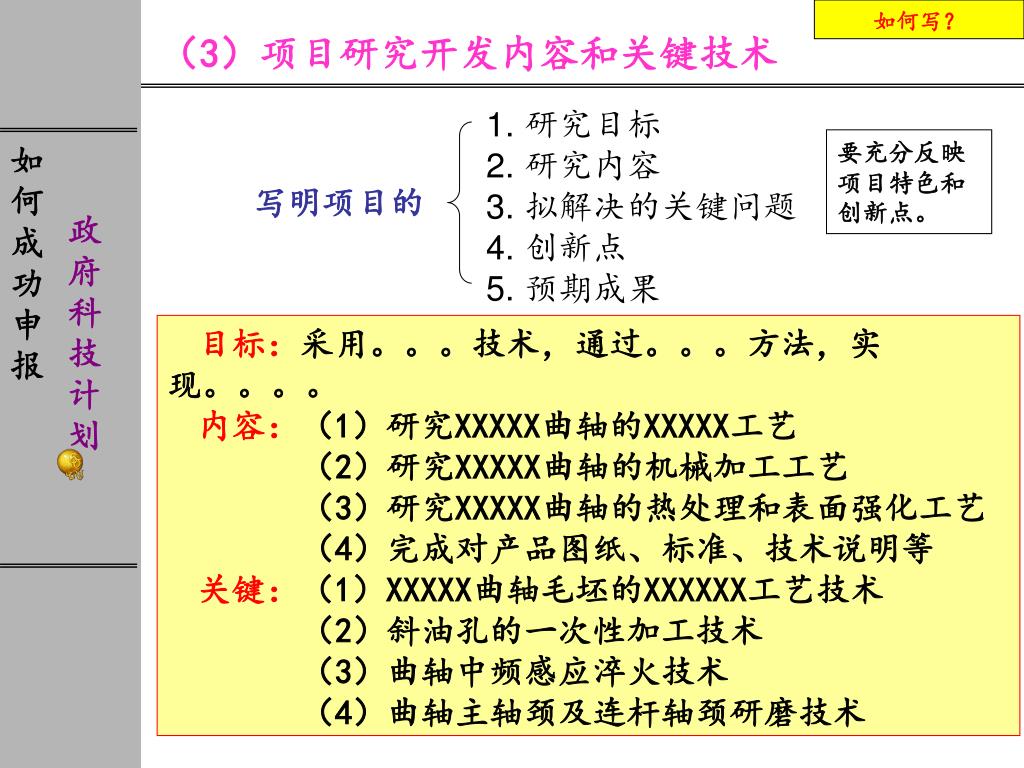 如何写？

（3）项目研究开发内容和关键技术

如何成功申报

政府科技计划

写明项目的

1. 研究目标
2. 研究内容
3. 拟解决的关键问题
4. 创新点
5. 预期成果

要充分反映项目特色和创新点。

目标：采用。。。技术，通过。。。方法，实现。。。。

内容：（1）研究XXXXX曲轴的XXXXX工艺
（2）研究XXXXX曲轴的机械加工工艺
（3）研究XXXXX曲轴的热处理和表面强化工艺
（4）完成对产品图纸、标准、技术说明等

关键：（1）XXXXX曲轴毛坯的XXXXXX工艺技术
（2）斜油孔的一次性加工技术
（3）曲轴中频感应淬火技术
（4）曲轴主轴颈及连杆轴颈研磨技术